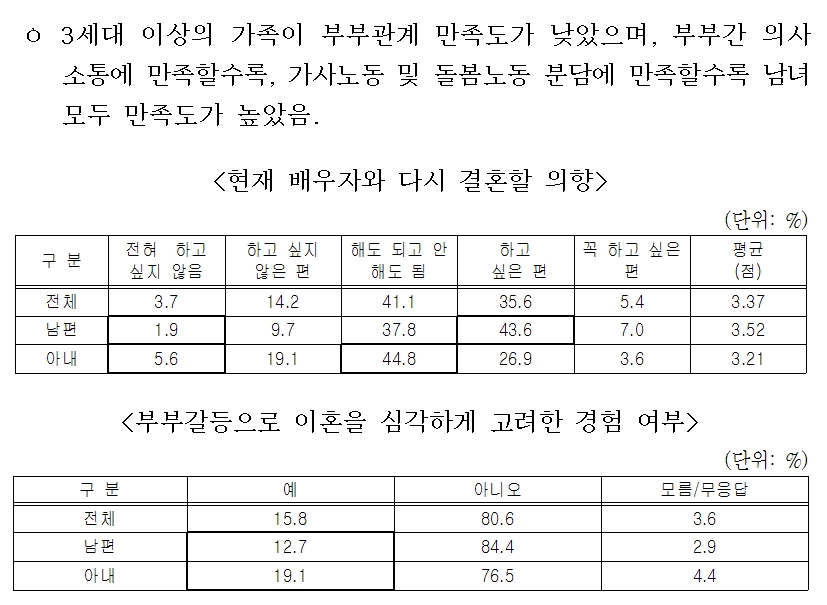 ㅇ 3세대 이상의 가족이 부부관계 만족도가 낮았으며, 부부간 의사소통에 만족할수록, 가사노동 및 돌봄노동 분담에 만족할수록 남녀 모두 만족도가 높았음.

<현재 배우자와 다시 결혼할 의향>

(단위: %)

| 구 분 | 전혀 하고 싶지 않음 | 하고 싶지 않은 편 | 해도 되고 안 해도 됨 | 하고 싶은 편 | 꼭 하고 싶은 편 | 평균 (점) |
|---|---|---|---|---|---|---|
| 전체 | 3.7 | 14.2 | 41.1 | 35.6 | 5.4 | 3.37 |
| 남편 | 1.9 | 9.7 | 37.8 | 43.6 | 7.0 | 3.52 |
| 아내 | 5.6 | 19.1 | 44.8 | 26.9 | 3.6 | 3.21 |

<부부갈등으로 이혼을 심각하게 고려한 경험 여부>

(단위: %)

| 구 분 | 예 | 아니오 | 모름/무응답 |
|---|---|---|---|
| 전체 | 15.8 | 80.6 | 3.6 |
| 남편 | 12.7 | 84.4 | 2.9 |
| 아내 | 19.1 | 76.5 | 4.4 |